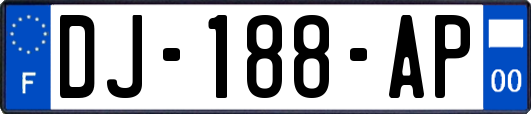 F
DJ-188-AP
00